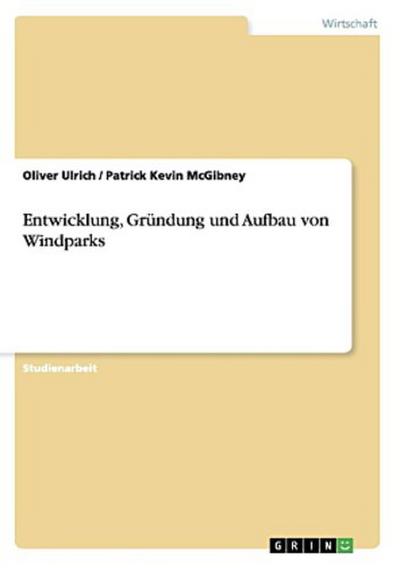 Wirtschaft

Oliver Ulrich / Patrick Kevin McGibney

Entwicklung, Gründung und Aufbau von Windparks

Studienarbeit

GRIN